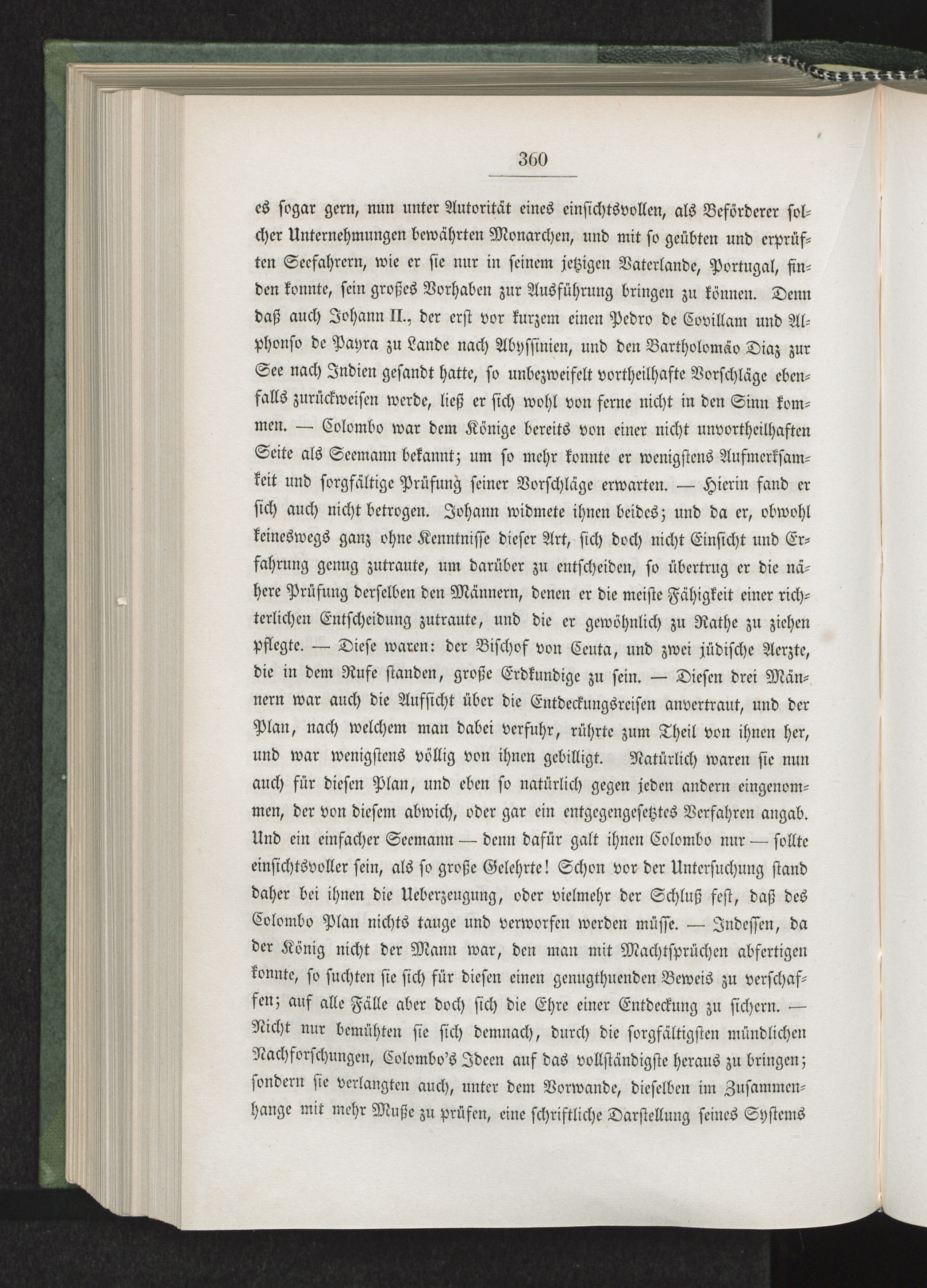 360

es sogar gern, nun unter Autorität eines einsichtsvollen, als Beförderer solcher Unternehmungen bewährten Monarchen, und mit so geübten und erprüften Seefahrern, wie er sie nur in seinem jetzigen Vaterlande, Portugal, finden konnte, sein großes Vorhaben zur Ausführung bringen zu können. Denn daß auch Johann II., der erst vor kurzem einen Pedro de Covillam und Alphonso de Payra zu Lande nach Abyssinien, und den Bartholomäo Diaz zur See nach Indien gesandt hatte, so unbezweifelt vortheilhafte Vorschläge ebenfalls zurückweisen werde, ließ er sich wohl von ferne nicht in den Sinn kommen. — Colombo war dem Könige bereits von einer nicht unvortheilhaften Seite als Seemann bekannt; um so mehr konnte er wenigstens Aufmerksamkeit und sorgfältige Prüfung seiner Vorschläge erwarten. — Hierin fand er sich auch nicht betrogen. Johann widmete ihnen beides; und da er, obwohl keineswegs ganz ohne Kenntnisse dieser Art, sich doch nicht Einsicht und Erfahrung genug zutraute, um darüber zu entscheiden, so übertrug er die nähere Prüfung derselben den Männern, denen er die meiste Fähigkeit einer richterlichen Entscheidung zutraute, und die er gewöhnlich zu Rathe zu ziehen pflegte. — Diese waren: der Bischof von Ceuta, und zwei jüdische Aerzte, die in dem Rufe standen, große Erdkundige zu sein. — Diesen drei Männern war auch die Aufsicht über die Entdeckungsreisen anvertraut, und der Plan, nach welchem man dabei verfuhr, rührte zum Theil von ihnen her, und war wenigstens völlig von ihnen gebilligt. Natürlich waren sie nun auch für diesen Plan, und eben so natürlich gegen jeden andern eingenommen, der von diesem abwich, oder gar ein entgegengesetztes Verfahren angab. Und ein einfacher Seemann — denn dafür galt ihnen Colombo nur — sollte einsichtsvoller sein, als so große Gelehrte! Schon vor der Untersuchung stand daher bei ihnen die Ueberzeugung, oder vielmehr der Schluß fest, daß des Colombo Plan nichts tauge und verworfen werden müsse. — Indessen, da der König nicht der Mann war, den man mit Machtsprüchen abfertigen konnte, so suchten sie sich für diesen einen genugthuenden Beweis zu verschaffen; auf alle Fälle aber doch sich die Ehre einer Entdeckung zu sichern. — Nicht nur bemühten sie sich demnach, durch die sorgfältigsten mündlichen Nachforschungen, Colombo's Ideen auf das vollständigste heraus zu bringen; sondern sie verlangten auch, unter dem Vorwande, dieselben im Zusammenhange mit mehr Muße zu prüfen, eine schriftliche Darstellung seines Systems